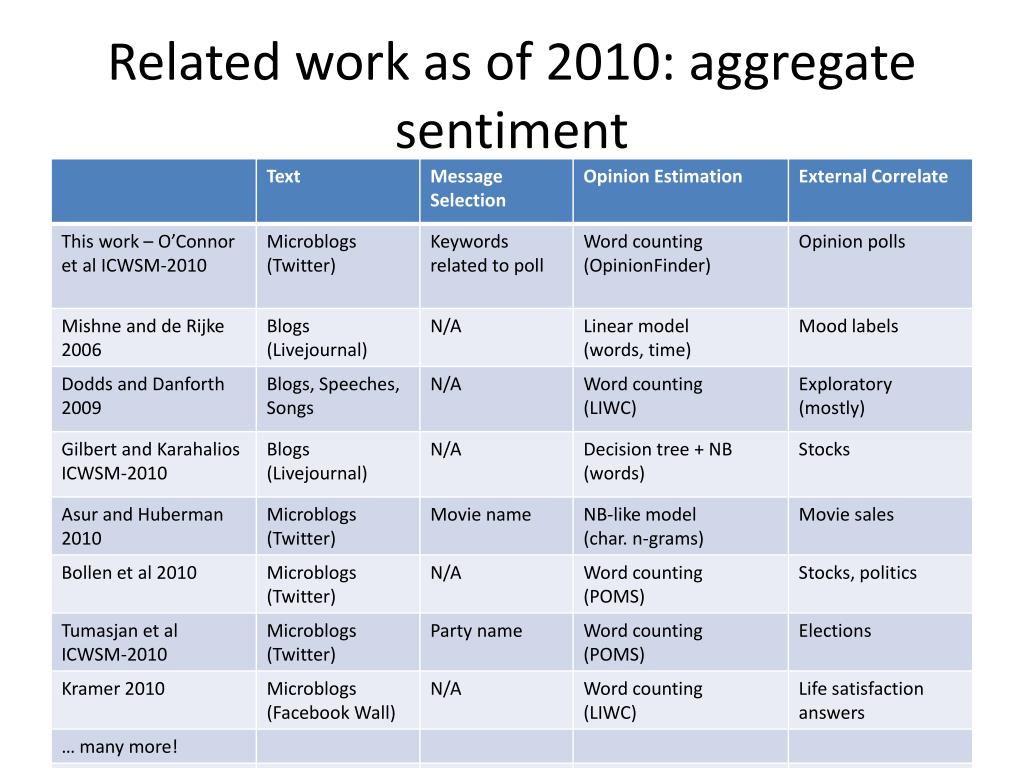 Related work as of 2010: aggregate sentiment

| | Text | Message Selection | Opinion Estimation | External Correlate |
|---|---|---|---|---|
| This work – O'Connor et al ICWSM-2010 | Microblogs (Twitter) | Keywords related to poll | Word counting (OpinionFinder) | Opinion polls |
| Mishne and de Rijke 2006 | Blogs (Livejournal) | N/A | Linear model (words, time) | Mood labels |
| Dodds and Danforth 2009 | Blogs, Speeches, Songs | N/A | Word counting (LIWC) | Exploratory (mostly) |
| Gilbert and Karahalios ICWSM-2010 | Blogs (Livejournal) | N/A | Decision tree + NB (words) | Stocks |
| Asur and Huberman 2010 | Microblogs (Twitter) | Movie name | NB-like model (char. n-grams) | Movie sales |
| Bollen et al 2010 | Microblogs (Twitter) | N/A | Word counting (POMS) | Stocks, politics |
| Tumasjan et al ICWSM-2010 | Microblogs (Twitter) | Party name | Word counting (POMS) | Elections |
| Kramer 2010 | Microblogs (Facebook Wall) | N/A | Word counting (LIWC) | Life satisfaction answers |
| … many more! | | | | |